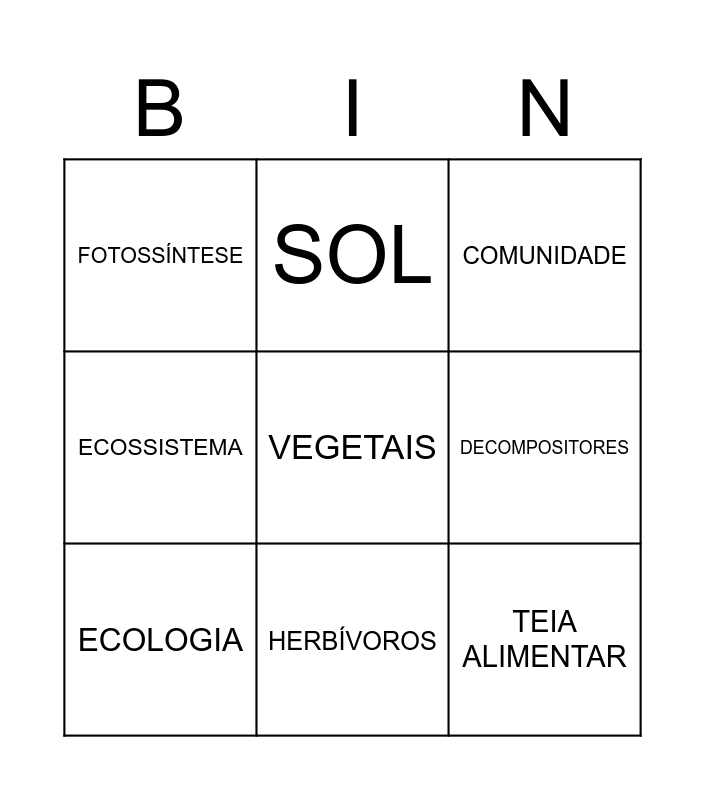 | B | I | N |
|---|---|---|
| FOTOSSÍNTESE | SOL | COMUNIDADE |
| ECOSSISTEMA | VEGETAIS | DECOMPOSITORES |
| ECOLOGIA | HERBÍVOROS | TEIA ALIMENTAR |